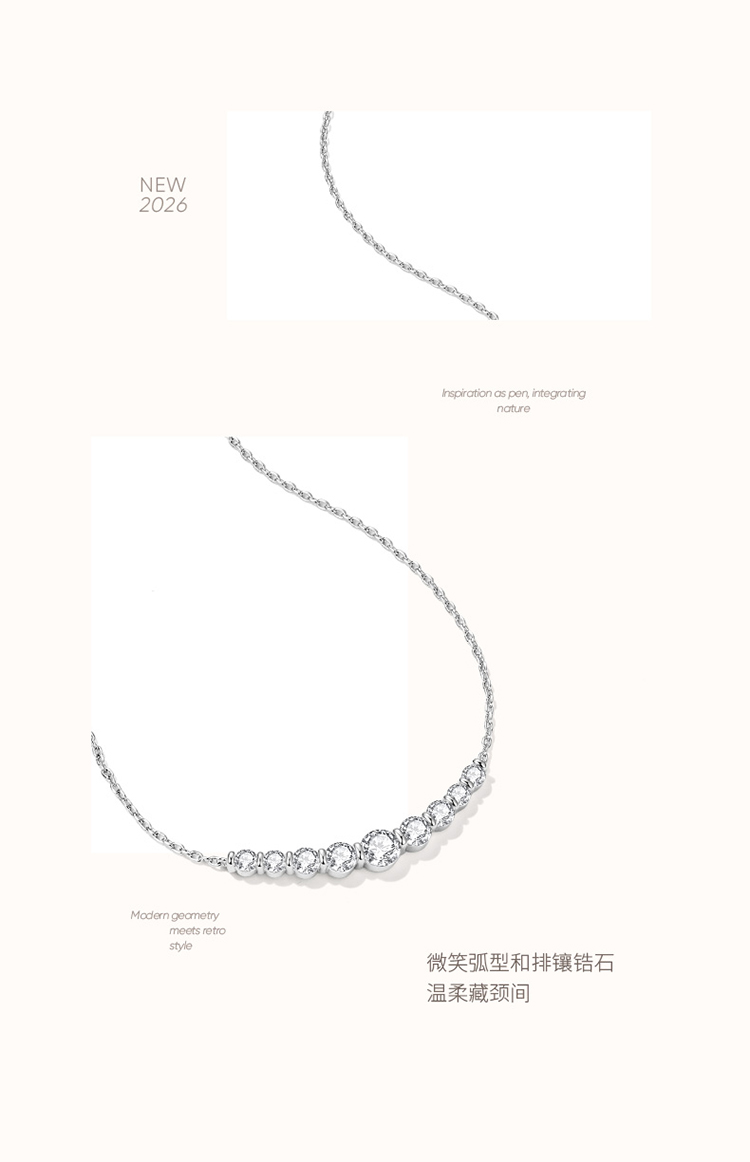 NEW
2026

Inspiration as pen, integrating nature

Modern geometry meets retro style

微笑弧型和排镶锆石
温柔藏颈间